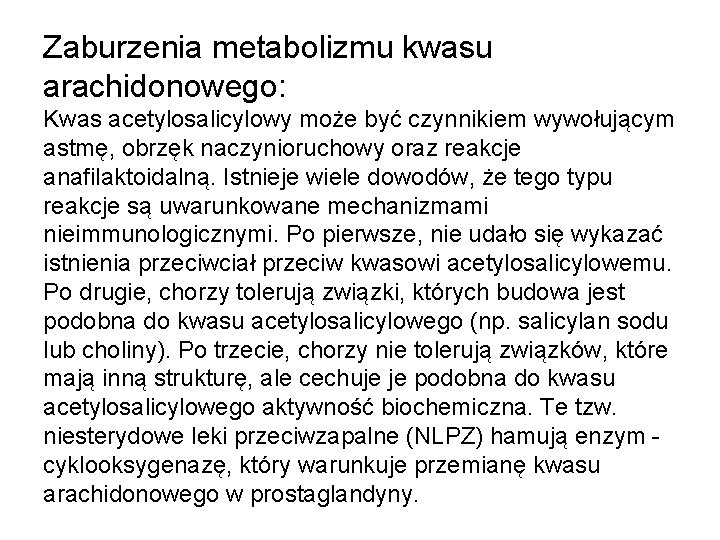 Zaburzenia metabolizmu kwasu arachidonowego:
Kwas acetylosalicylowy może być czynnikiem wywołującym astmę, obrzęk naczynioruchowy oraz reakcje anafilaktoidalną. Istnieje wiele dowodów, że tego typu reakcje są uwarunkowane mechanizmami nieimmunologicznymi. Po pierwsze, nie udało się wykazać istnienia przeciwciał przeciw kwasowi acetylosalicylowemu. Po drugie, chorzy tolerują związki, których budowa jest podobna do kwasu acetylosalicylowego (np. salicylan sodu lub choliny). Po trzecie, chorzy nie tolerują związków, które mają inną strukturę, ale cechuje je podobna do kwasu acetylosalicylowego aktywność biochemiczna. Te tzw. niesterydowe leki przeciwzapalne (NLPZ) hamują enzym - cyklooksygenazę, który warunkuje przemianę kwasu arachidonowego w prostaglandyny.